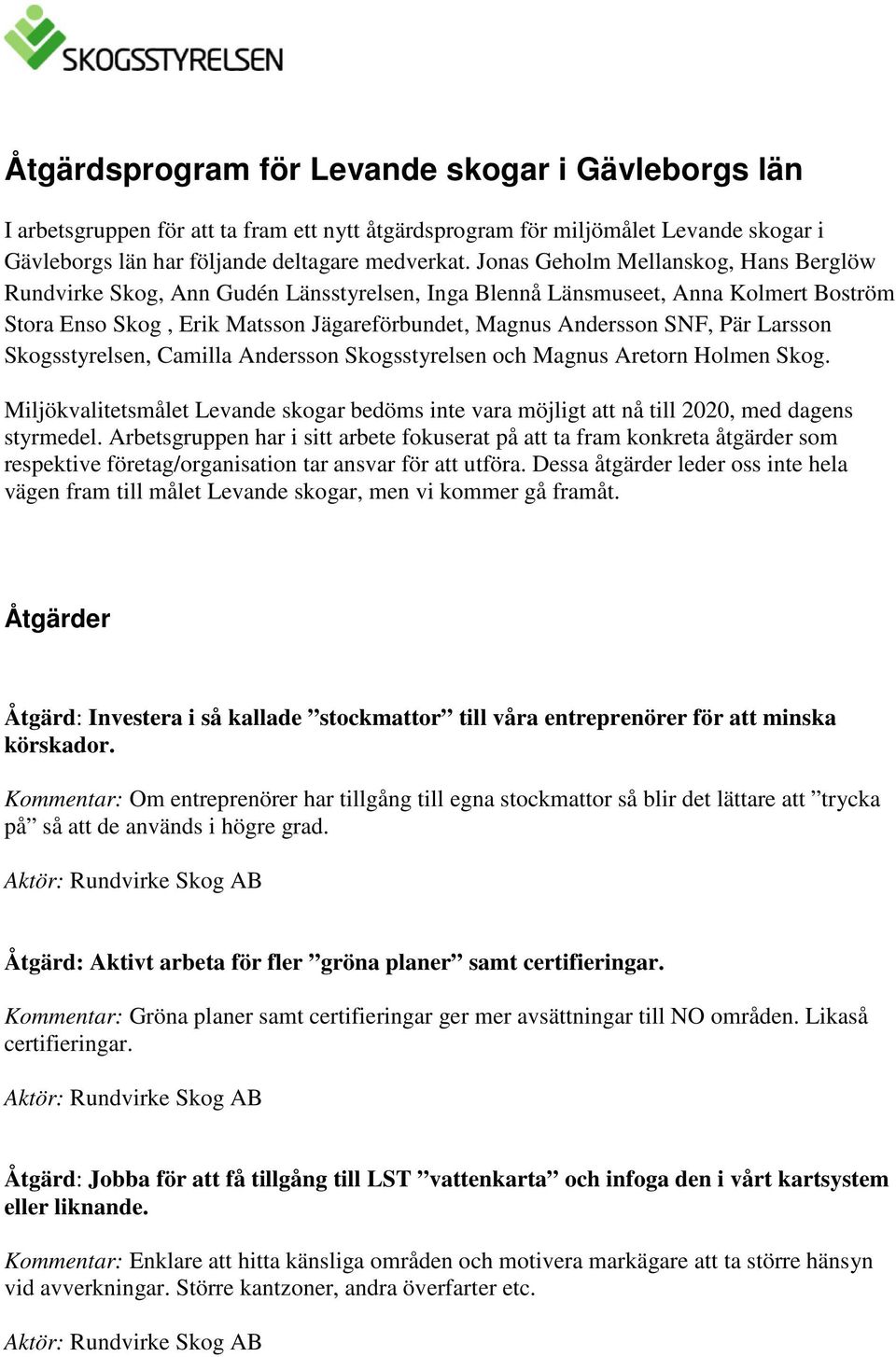 SKOGSSTYRELSEN

Åtgärdsprogram för Levande skogar i Gävleborgs län

I arbetsgruppen för att ta fram ett nytt åtgärdsprogram för miljömålet Levande skogar i Gävleborgs län har följande deltagare medverkat. Jonas Geholm Mellanskog, Hans Berglöw Rundvirke Skog, Ann Gudén Länsstyrelsen, Inga Blennå Länsmuseet, Anna Kolmert Boström Stora Enso Skog , Erik Matsson Jägareförbundet, Magnus Andersson SNF, Pär Larsson Skogsstyrelsen, Camilla Andersson Skogsstyrelsen och Magnus Aretorn Holmen Skog.

Miljökvalitetsmålet Levande skogar bedöms inte vara möjligt att nå till 2020, med dagens styrmedel. Arbetsgruppen har i sitt arbete fokuserat på att ta fram konkreta åtgärder som respektive företag/organisation tar ansvar för att utföra. Dessa åtgärder leder oss inte hela vägen fram till målet Levande skogar, men vi kommer gå framåt.

Åtgärder

Åtgärd: Investera i så kallade ”stockmattor” till våra entreprenörer för att minska körskador.

Kommentar: Om entreprenörer har tillgång till egna stockmattor så blir det lättare att ”trycka på” så att de används i högre grad.

Aktör: Rundvirke Skog AB

Åtgärd: Aktivt arbeta för fler ”gröna planer” samt certifieringar.

Kommentar: Gröna planer samt certifieringar ger mer avsättningar till NO områden. Likaså certifieringar.

Aktör: Rundvirke Skog AB

Åtgärd: Jobba för att få tillgång till LST ”vattenkarta” och infoga den i vårt kartsystem eller liknande.

Kommentar: Enklare att hitta känsliga områden och motivera markägare att ta större hänsyn vid avverkningar. Större kantzoner, andra överfarter etc.

Aktör: Rundvirke Skog AB